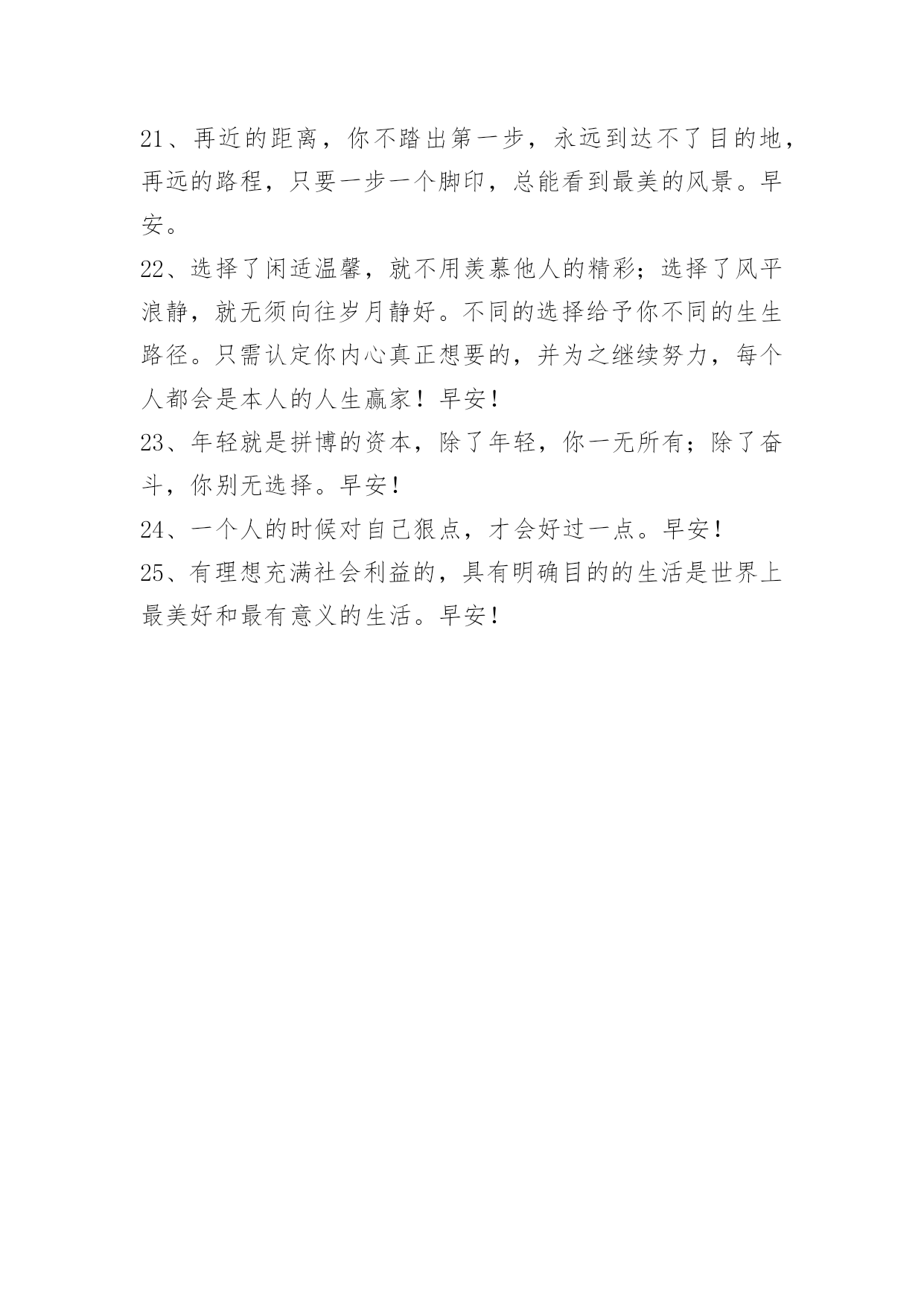 21、再近的距离，你不踏出第一步，永远到达不了目的地，再远的路程，只要一步一个脚印，总能看到最美的风景。早安。

22、选择了闲适温馨，就不用羡慕他人的精彩；选择了风平浪静，就无须向往岁月静好。不同的选择给予你不同的生生路径。只需认定你内心真正想要的，并为之继续努力，每个人都会是本人的人生赢家！早安！

23、年轻就是拼博的资本，除了年轻，你一无所有；除了奋斗，你别无选择。早安！

24、一个人的时候对自己狠点，才会好过一点。早安！

25、有理想充满社会利益的，具有明确目的的生活是世界上最美好和最有意义的生活。早安！